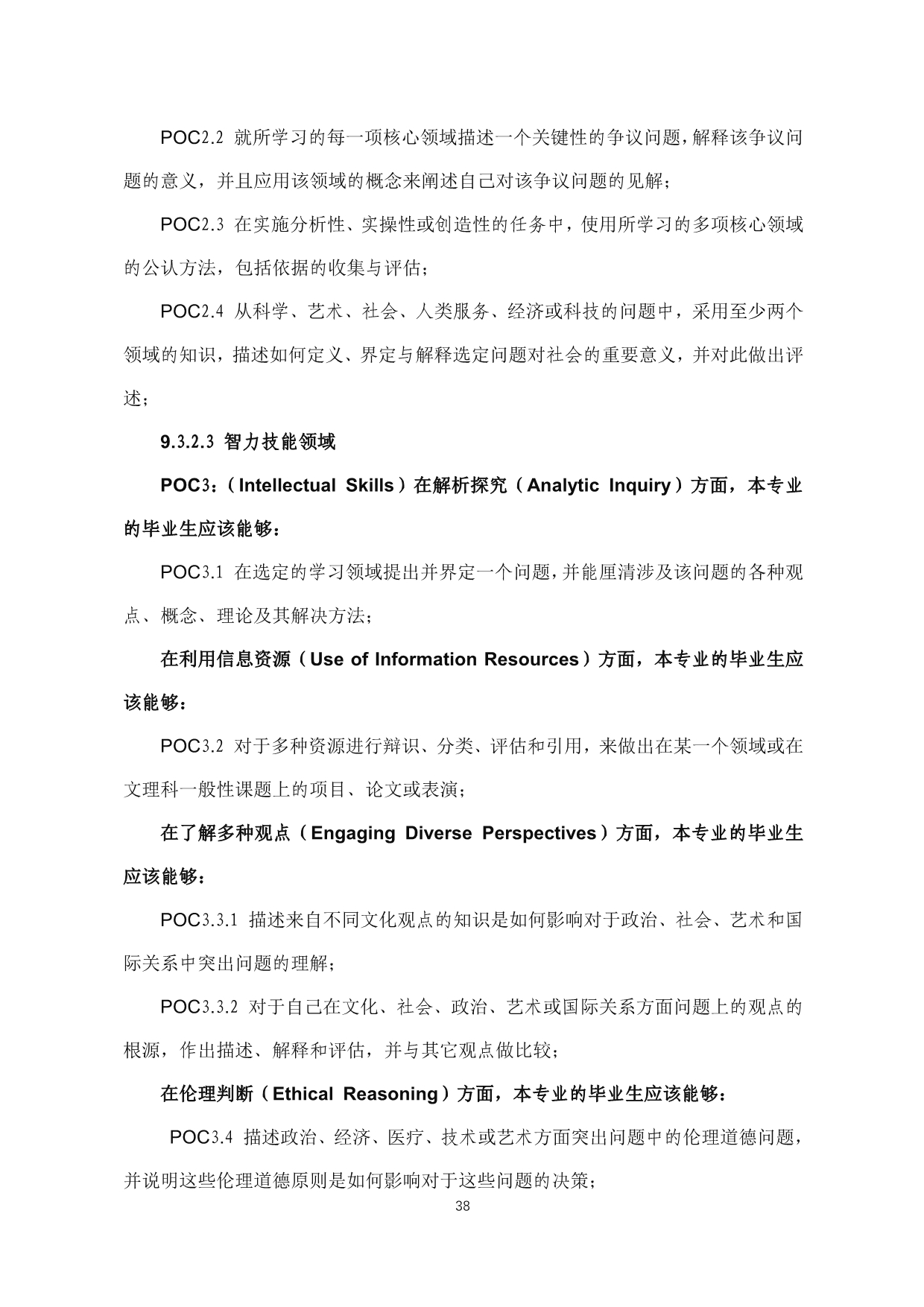 POC2.2 就所学习的每一项核心领域描述一个关键性的争议问题，解释该争议问题的意义，并且应用该领域的概念来阐述自己对该争议问题的见解；

POC2.3 在实施分析性、实操性或创造性的任务中，使用所学习的多项核心领域的公认方法，包括依据的收集与评估；

POC2.4 从科学、艺术、社会、人类服务、经济或科技的问题中，采用至少两个领域的知识，描述如何定义、界定与解释选定问题对社会的重要意义，并对此做出评述；

9.3.2.3 智力技能领域

POC3：（Intellectual Skills）在解析探究（Analytic Inquiry）方面，本专业的毕业生应该能够：

POC3.1 在选定的学习领域提出并界定一个问题，并能厘清涉及该问题的各种观点、概念、理论及其解决方法；

在利用信息资源（Use of Information Resources）方面，本专业的毕业生应该能够：

POC3.2 对于多种资源进行辩识、分类、评估和引用，来做出在某一个领域或在文理科一般性课题上的项目、论文或表演；

在了解多种观点（Engaging Diverse Perspectives）方面，本专业的毕业生应该能够：

POC3.3.1 描述来自不同文化观点的知识是如何影响对于政治、社会、艺术和国际关系中突出问题的理解；

POC3.3.2 对于自己在文化、社会、政治、艺术或国际关系方面问题上的观点的根源，作出描述、解释和评估，并与其它观点做比较；

在伦理判断（Ethical Reasoning）方面，本专业的毕业生应该能够：

POC3.4 描述政治、经济、医疗、技术或艺术方面突出问题中的伦理道德问题，并说明这些伦理道德原则是如何影响对于这些问题的决策；

38